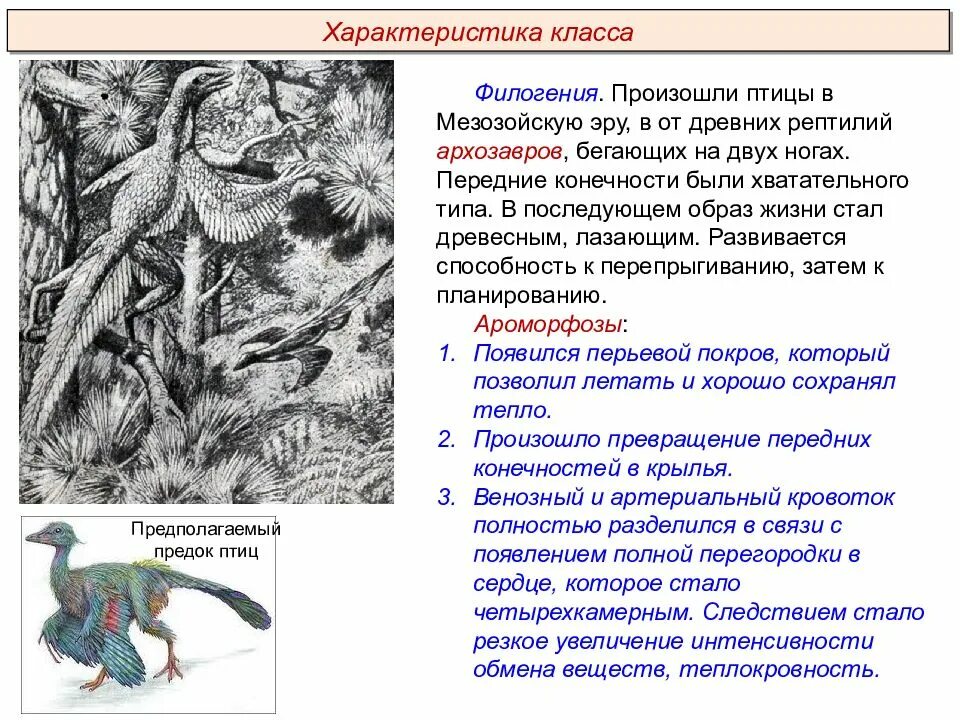 Характеристика класса

Филогения. Произошли птицы в Мезозойскую эру, в от древних рептилий архозавров, бегающих на двух ногах. Передние конечности были хватательного типа. В последующем образ жизни стал древесным, лазающим. Развивается способность к перепрыгиванию, затем к планированию.

Ароморфозы:

1. Появился перьевой покров, который позволил летать и хорошо сохранял тепло.
2. Произошло превращение передних конечностей в крылья.
3. Венозный и артериальный кровоток полностью разделился в связи с появлением полной перегородки в сердце, которое стало четырехкамерным. Следствием стало резкое увеличение интенсивности обмена веществ, теплокровность.

Предполагаемый предок птиц